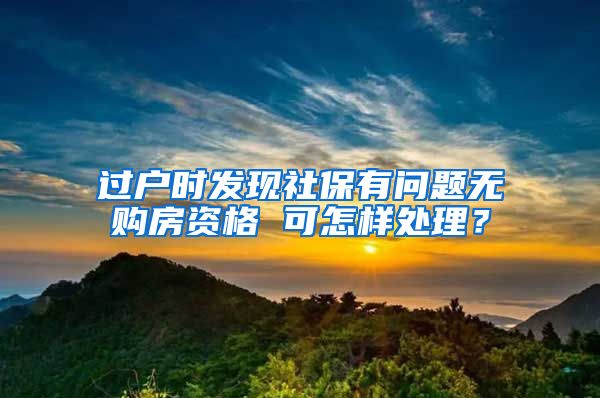 过户时发现社保有问题无购房资格 可怎样处理？